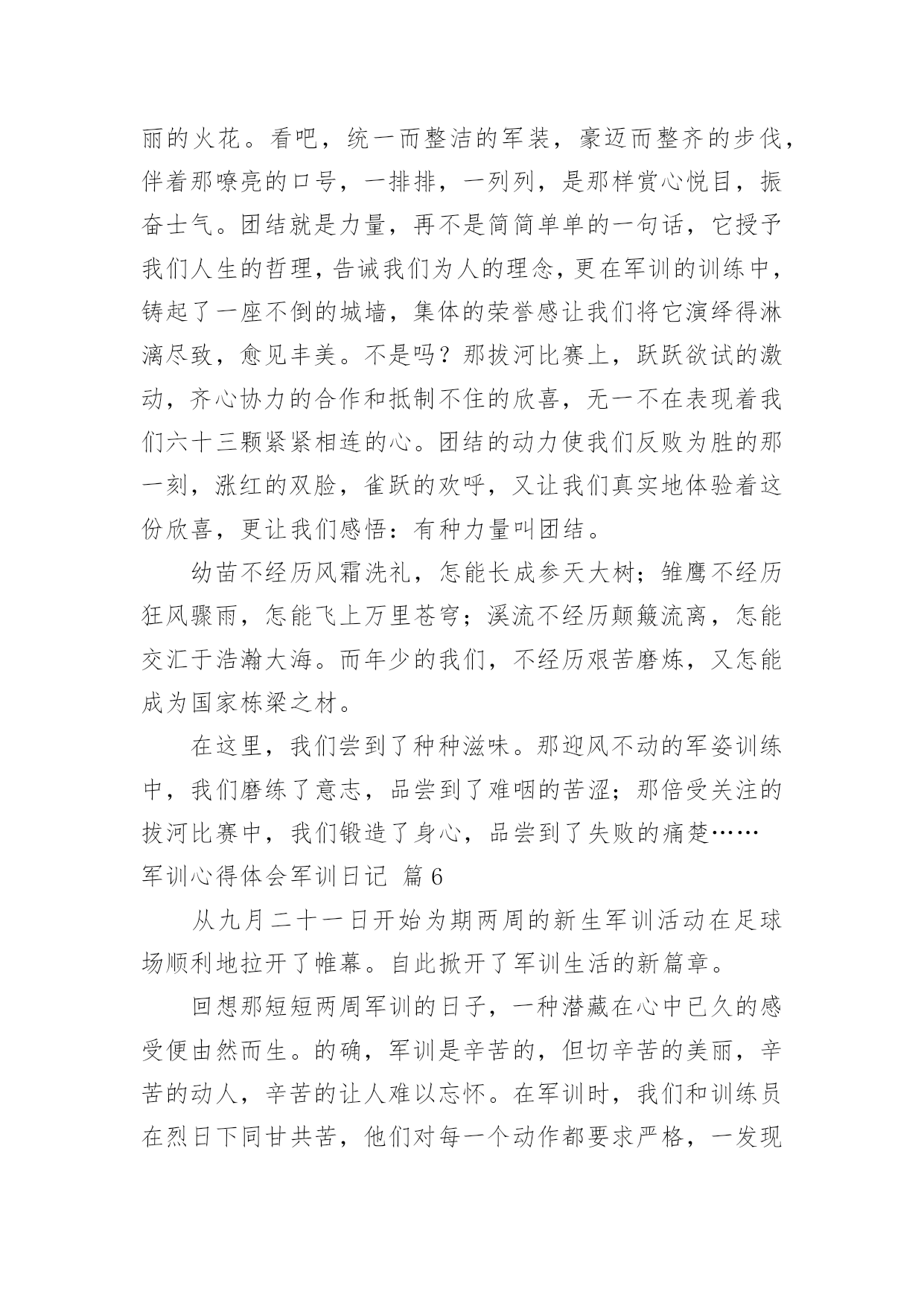 丽的火花。看吧，统一而整洁的军装，豪迈而整齐的步伐，伴着那嘹亮的口号，一排排，一列列，是那样赏心悦目，振奋士气。团结就是力量，再不是简简单单的一句话，它授予我们人生的哲理，告诫我们为人的理念，更在军训的训练中，铸起了一座不倒的城墙，集体的荣誉感让我们将它演绎得淋漓尽致，愈见丰美。不是吗？那拔河比赛上，跃跃欲试的激动，齐心协力的合作和抵制不住的欣喜，无一不在表现着我们六十三颗紧紧相连的心。团结的动力使我们反败为胜的那一刻，涨红的双脸，雀跃的欢呼，又让我们真实地体验着这份欣喜，更让我们感悟：有种力量叫团结。

幼苗不经历风霜洗礼，怎能长成参天大树；雏鹰不经历狂风骤雨，怎能飞上万里苍穹；溪流不经历颠簸流离，怎能交汇于浩瀚大海。而年少的我们，不经历艰苦磨炼，又怎能成为国家栋梁之材。

在这里，我们尝到了种种滋味。那迎风不动的军姿训练中，我们磨练了意志，品尝到了难咽的苦涩；那倍受关注的拔河比赛中，我们锻造了身心，品尝到了失败的痛楚……

军训心得体会军训日记 篇6

从九月二十一日开始为期两周的新生军训活动在足球场顺利地拉开了帷幕。自此掀开了军训生活的新篇章。

回想那短短两周军训的日子，一种潜藏在心中已久的感受便由然而生。的确，军训是辛苦的，但切辛苦的美丽，辛苦的动人，辛苦的让人难以忘怀。在军训时，我们和训练员在烈日下同甘共苦，他们对每一个动作都要求严格，一发现